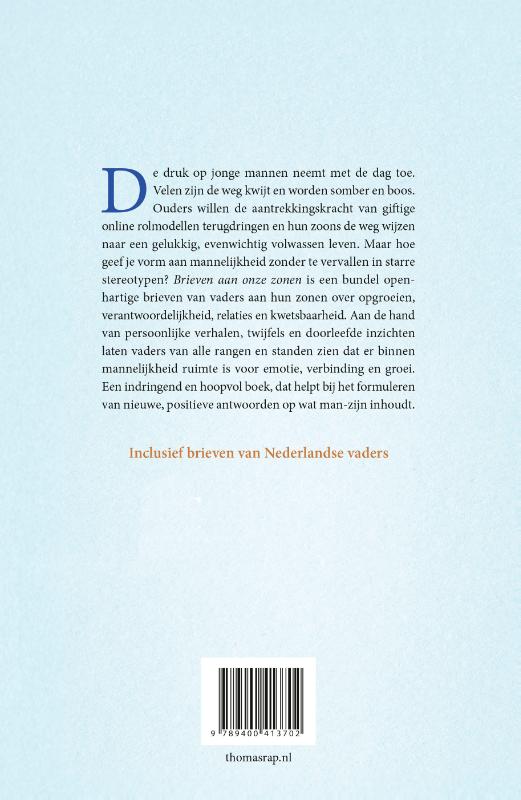 De druk op jonge mannen neemt met de dag toe. Velen zijn de weg kwijt en worden somber en boos. Ouders willen de aantrekkingskracht van giftige online rolmodellen terugdringen en hun zoons de weg wijzen naar een gelukkig, evenwichtig volwassen leven. Maar hoe geef je vorm aan mannelijkheid zonder te vervallen in starre stereotypen? Brieven aan onze zonen is een bundel openhartige brieven van vaders aan hun zonen over opgroeien, verantwoordelijkheid, relaties en kwetsbaarheid. Aan de hand van persoonlijke verhalen, twijfels en doorleefde inzichten laten vaders van alle rangen en standen zien dat er binnen mannelijkheid ruimte is voor emotie, verbinding en groei. Een indringend en hoopvol boek, dat helpt bij het formuleren van nieuwe, positieve antwoorden op wat man-zijn inhoudt.

Inclusief brieven van Nederlandse vaders

9 789400 413702

thomasrap.nl